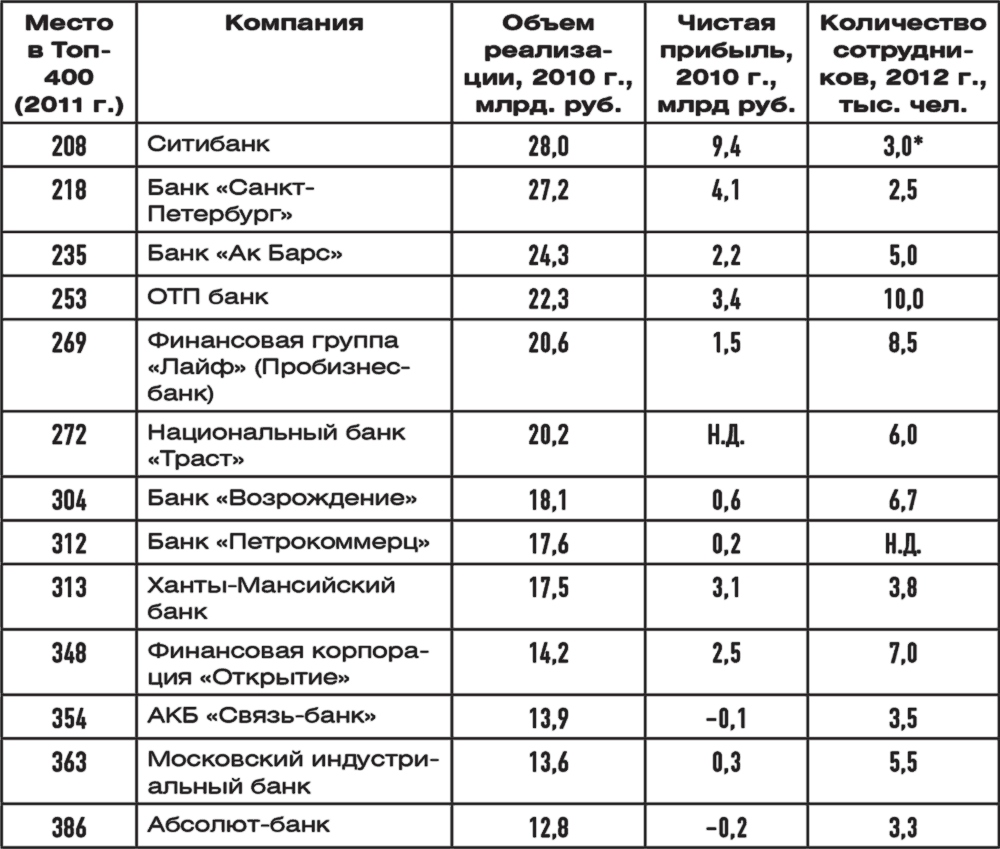 | Место в Топ-400 (2011 г.) | Компания | Объем реализации, 2010 г., млрд. руб. | Чистая прибыль, 2010 г., млрд руб. | Количество сотрудников, 2012 г., тыс. чел. |
|---|---|---|---|---|
| 208 | Ситибанк | 28,0 | 9,4 | 3,0* |
| 218 | Банк «Санкт-Петербург» | 27,2 | 4,1 | 2,5 |
| 235 | Банк «Ак Барс» | 24,3 | 2,2 | 5,0 |
| 253 | ОТП банк | 22,3 | 3,4 | 10,0 |
| 269 | Финансовая группа «Лайф» (Пробизнесбанк) | 20,6 | 1,5 | 8,5 |
| 272 | Национальный банк «Траст» | 20,2 | Н.Д. | 6,0 |
| 304 | Банк «Возрождение» | 18,1 | 0,6 | 6,7 |
| 312 | Банк «Петрокоммерц» | 17,6 | 0,2 | Н.Д. |
| 313 | Ханты-Мансийский банк | 17,5 | 3,1 | 3,8 |
| 348 | Финансовая корпорация «Открытие» | 14,2 | 2,5 | 7,0 |
| 354 | АКБ «Связь-банк» | 13,9 | –0,1 | 3,5 |
| 363 | Московский индустриальный банк | 13,6 | 0,3 | 5,5 |
| 386 | Абсолют-банк | 12,8 | –0,2 | 3,3 |